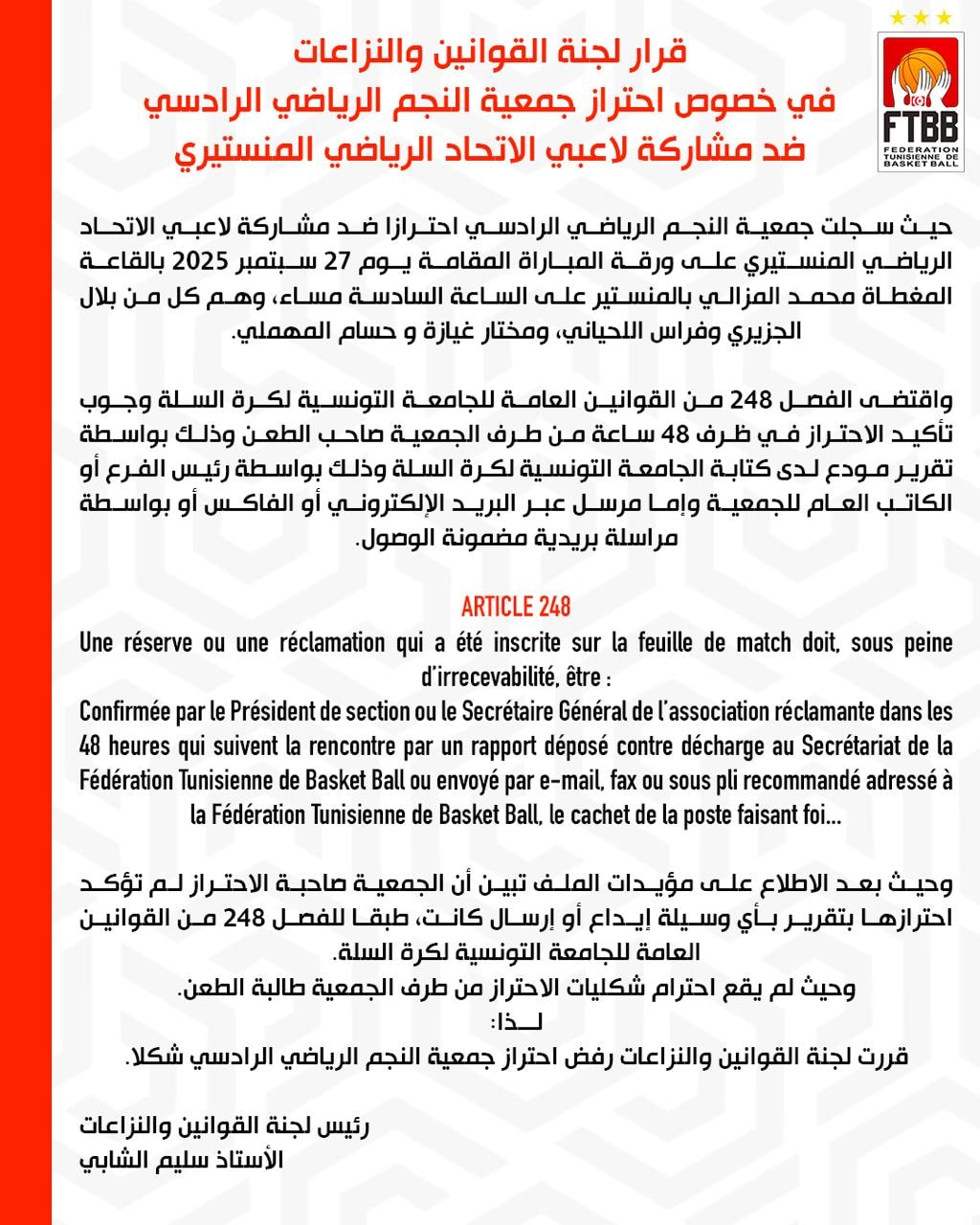 FTBB
FEDERATION TUNISIENNE DE BASKET BALL

قرار لجنة القوانين والنزاعات
في خصوص احتراز جمعية النجم الرياضي الرادسي
ضد مشاركة لاعبي الاتحاد الرياضي المنستيري

حيث سجلت جمعية النجم الرياضي الرادسي احترازا ضد مشاركة لاعبي الاتحاد الرياضي المنستيري على ورقة المباراة المقامة يوم 27 سبتمبر 2025 بالقاعة المغطاة محمد المزالي بالمنستير على الساعة السادسة مساء، وهم كل من بلال الجزيري وفراس اللحياني، ومختار غيازة و حسام المهملي.

واقتضى الفصل 248 من القوانين العامة للجامعة التونسية لكرة السلة وجوب تأكيد الاحتراز في ظرف 48 ساعة من طرف الجمعية صاحب الطعن وذلك بواسطة تقرير مودع لدى كتابة الجامعة التونسية لكرة السلة وذلك بواسطة رئيس الفرع أو الكاتب العام للجمعية وإما مرسل عبر البريد الإلكتروني أو الفاكس أو بواسطة مراسلة بريدية مضمونة الوصول.

ARTICLE 248
Une réserve ou une réclamation qui a été inscrite sur la feuille de match doit, sous peine d'irrecevabilité, être :
Confirmée par le Président de section ou le Secrétaire Général de l'association réclamante dans les 48 heures qui suivent la rencontre par un rapport déposé contre décharge au Secrétariat de la Fédération Tunisienne de Basket Ball ou envoyé par e-mail, fax ou sous pli recommandé adressé à la Fédération Tunisienne de Basket Ball, le cachet de la poste faisant foi...

وحيث بعد الاطلاع على مؤيدات الملف تبين أن الجمعية صاحبة الاحتراز لم تؤكد احترازها بتقرير بأي وسيلة إيداع أو إرسال كانت، طبقا للفصل 248 من القوانين العامة للجامعة التونسية لكرة السلة.
وحيث لم يقع احترام شكليات الاحتراز من طرف الجمعية طالبة الطعن.
لــذا:
قررت لجنة القوانين والنزاعات رفض احتراز جمعية النجم الرياضي الرادسي شكلا.

رئيس لجنة القوانين والنزاعات
الأستاذ سليم الشابي